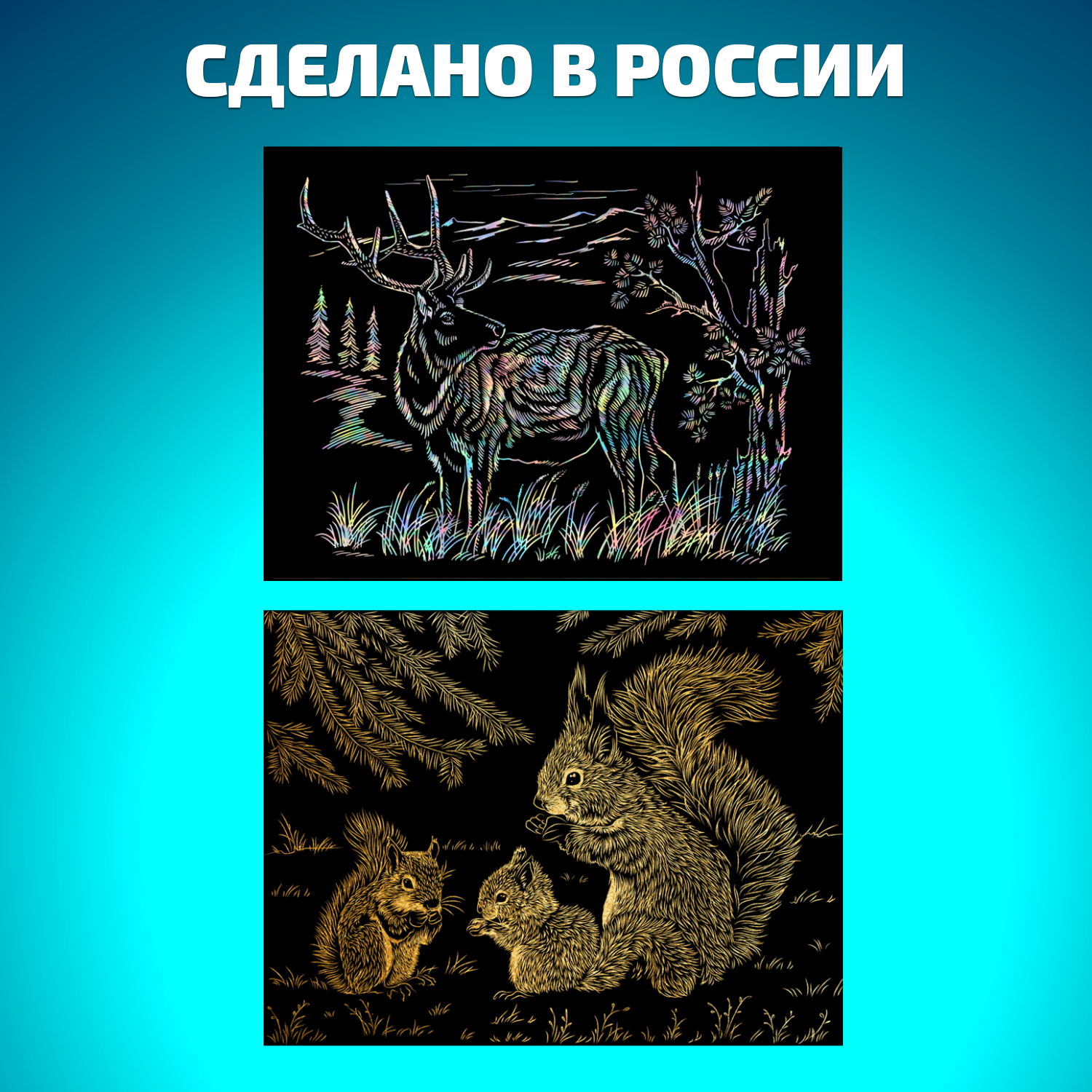 СДЕЛАНО В РОССИИ